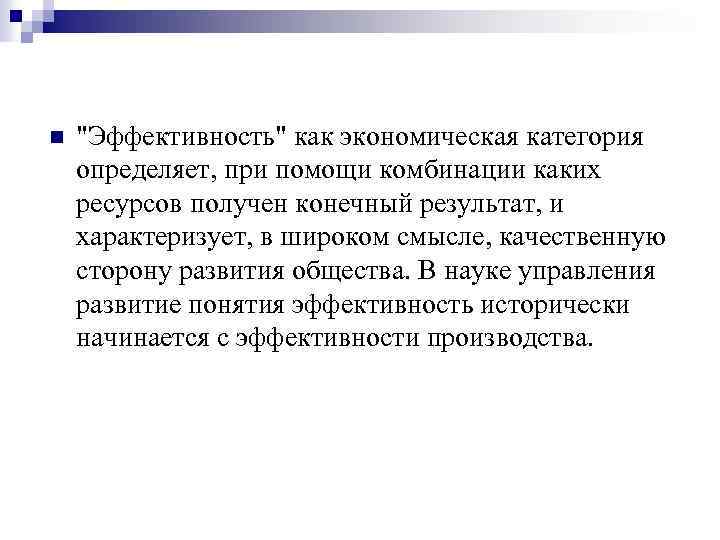 "Эффективность" как экономическая категория определяет, при помощи комбинации каких ресурсов получен конечный результат, и характеризует, в широком смысле, качественную сторону развития общества. В науке управления развитие понятия эффективность исторически начинается с эффективности производства.